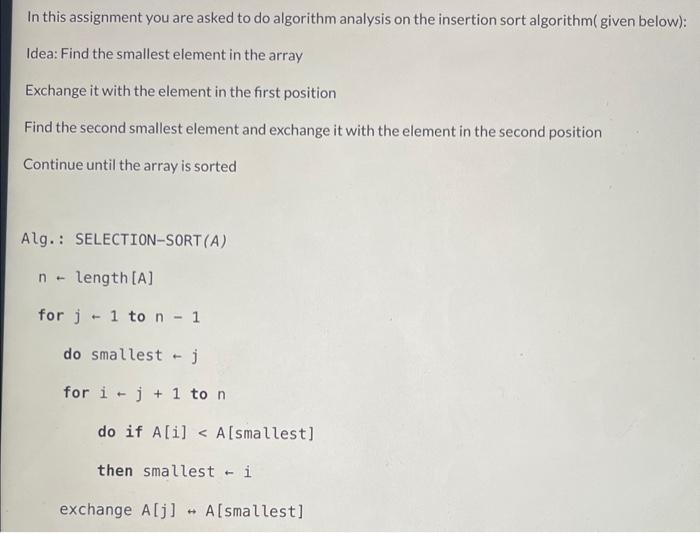 In this assignment you are asked to do algorithm analysis on the insertion sort algorithm( given below):

Idea: Find the smallest element in the array

Exchange it with the element in the first position

Find the second smallest element and exchange it with the element in the second position

Continue until the array is sorted

Alg.: SELECTION-SORT(A)

n ← length[A]

for j ← 1 to n - 1

do smallest ← j

for i ← j + 1 to n

do if A[i] < A[smallest]

then smallest ← i

exchange A[j] ↔ A[smallest]